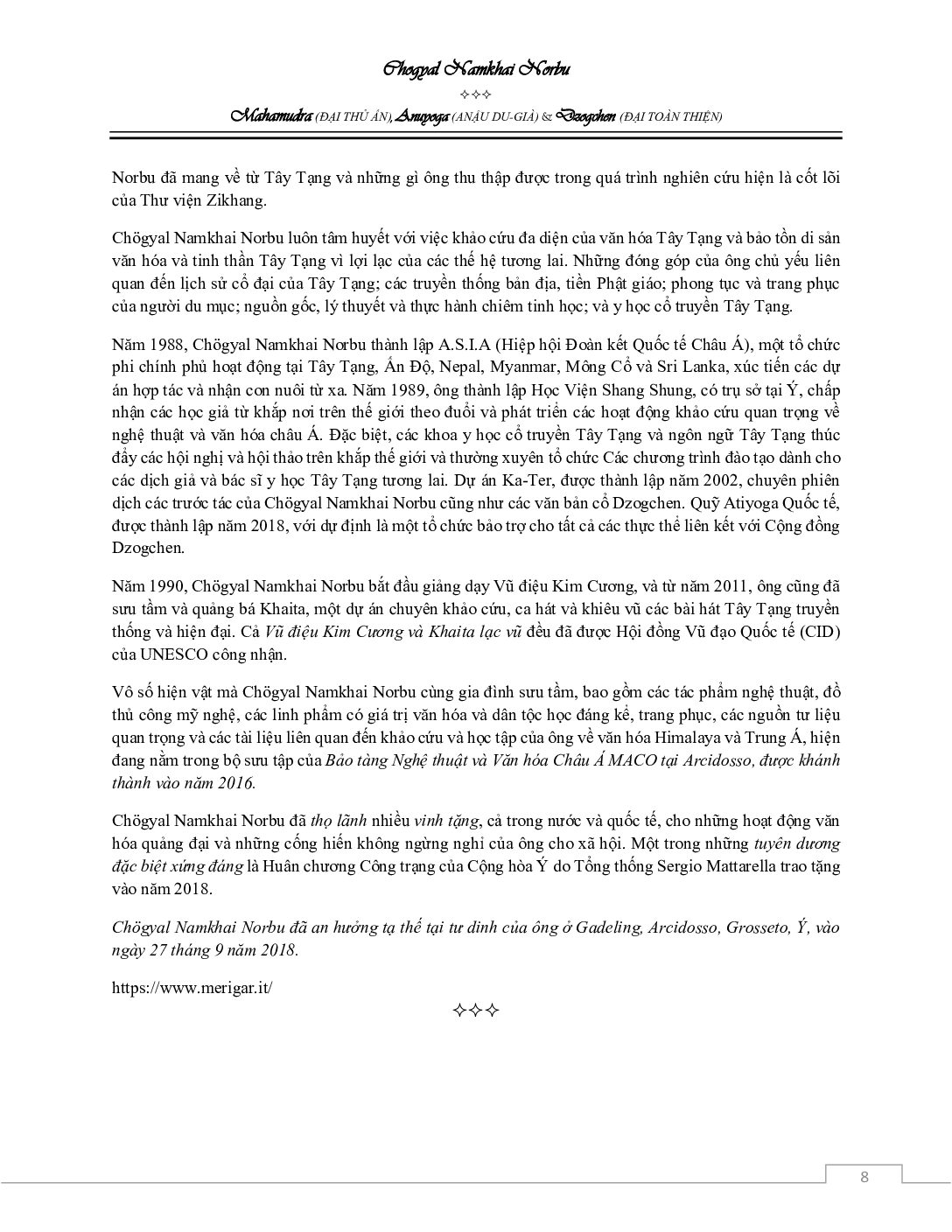 Chogyal Namkhai Norbu

✧✧✧

Mahamudra (ĐẠI THỦ ẤN), Anuyoga (ANẬU DU-GIÀ) & Dzogchen (ĐẠI TOÀN THIỆN)

Norbu đã mang về từ Tây Tạng và những gì ông thu thập được trong quá trình nghiên cứu hiện là cốt lõi của Thư viện Zikhang.

Chögyal Namkhai Norbu luôn tâm huyết với việc khảo cứu đa diện của văn hóa Tây Tạng và bảo tồn di sản văn hóa và tinh thần Tây Tạng vì lợi lạc của các thế hệ tương lai. Những đóng góp của ông chủ yếu liên quan đến lịch sử cổ đại của Tây Tạng; các truyền thống bản địa, tiền Phật giáo; phong tục và trang phục của người du mục; nguồn gốc, lý thuyết và thực hành chiêm tinh học; và y học cổ truyền Tây Tạng.

Năm 1988, Chögyal Namkhai Norbu thành lập A.S.I.A (Hiệp hội Đoàn kết Quốc tế Châu Á), một tổ chức phi chính phủ hoạt động tại Tây Tạng, Ấn Độ, Nepal, Myanmar, Mông Cổ và Sri Lanka, xúc tiến các dự án hợp tác và nhận con nuôi từ xa. Năm 1989, ông thành lập Học Viện Shang Shung, có trụ sở tại Ý, chấp nhận các học giả từ khắp nơi trên thế giới theo đuổi và phát triển các hoạt động khảo cứu quan trọng về nghệ thuật và văn hóa châu Á. Đặc biệt, các khoa y học cổ truyền Tây Tạng và ngôn ngữ Tây Tạng thúc đẩy các hội nghị và hội thảo trên khắp thế giới và thường xuyên tổ chức Các chương trình đào tạo dành cho các dịch giả và bác sĩ y học Tây Tạng tương lai. Dự án Ka-Ter, được thành lập năm 2002, chuyên phiên dịch các trước tác của Chögyal Namkhai Norbu cũng như các văn bản cổ Dzogchen. Quỹ Atiyoga Quốc tế, được thành lập năm 2018, với dự định là một tổ chức bảo trợ cho tất cả các thực thể liên kết với Cộng đồng Dzogchen.

Năm 1990, Chögyal Namkhai Norbu bắt đầu giảng dạy Vũ điệu Kim Cương, và từ năm 2011, ông cũng đã sưu tầm và quảng bá Khaita, một dự án chuyên khảo cứu, ca hát và khiêu vũ các bài hát Tây Tạng truyền thống và hiện đại. Cả Vũ điệu Kim Cương và Khaita lạc vũ đều đã được Hội đồng Vũ đạo Quốc tế (CID) của UNESCO công nhận.

Vô số hiện vật mà Chögyal Namkhai Norbu cùng gia đình sưu tầm, bao gồm các tác phẩm nghệ thuật, đồ thủ công mỹ nghệ, các linh phẩm có giá trị văn hóa và dân tộc học đáng kể, trang phục, các nguồn tư liệu quan trọng và các tài liệu liên quan đến khảo cứu và học tập của ông về văn hóa Himalaya và Trung Á, hiện đang nằm trong bộ sưu tập của Bảo tàng Nghệ thuật và Văn hóa Châu Á MACO tại Arcidosso, được khánh thành vào năm 2016.

Chögyal Namkhai Norbu đã thọ lãnh nhiều vinh tặng, cả trong nước và quốc tế, cho những hoạt động văn hóa quảng đại và những cống hiến không ngừng nghỉ của ông cho xã hội. Một trong những tuyên dương đặc biệt xứng đáng là Huân chương Công trạng của Cộng hòa Ý do Tổng thống Sergio Mattarella trao tặng vào năm 2018.

Chögyal Namkhai Norbu đã an hưởng tạ thế tại tư dinh của ông ở Gadeling, Arcidosso, Grosseto, Ý, vào ngày 27 tháng 9 năm 2018.

https://www.merigar.it/

✧✧✧

8